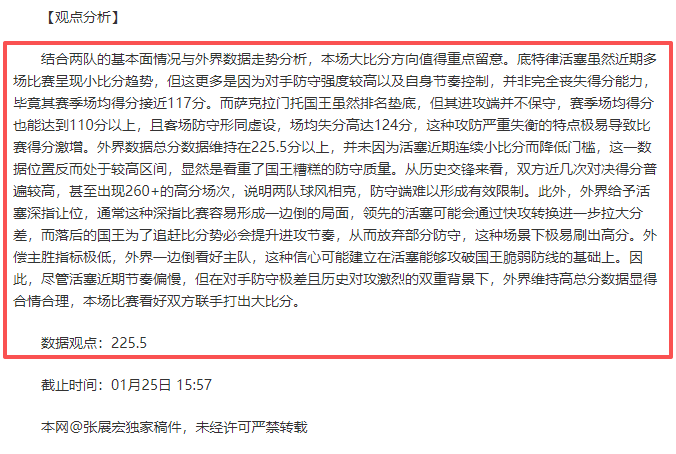 【观点分析】

结合两队的基本面情况与外界数据走势分析，本场大比分方向值得重点留意。底特律活塞虽然近期多场比赛呈现小比分趋势，但这更多是因为对手防守强度较高以及自身节奏控制，并非完全丧失得分能力，毕竟其赛季场均得分接近117分。而萨克拉门托国王虽然排名垫底，但其进攻端并不保守，赛季场均得分也能达到110分以上，且客场防守形同虚设，场均失分高达124分，这种攻防严重失衡的特点极易导致比赛得分激增。外界数据总分数据维持在225.5分以上，并未因为活塞近期连续小比分而降低门槛，这一数据位置反而处于较高区间，显然是看重了国王糟糕的防守质量。从历史交锋来看，双方近几次对决得分普遍较高，甚至出现260+的高分场次，说明两队球风相克，防守端难以形成有效限制。此外，外界给予活塞深指让位，通常这种深指比赛容易形成一边倒的局面，领先的活塞可能会通过快攻转换进一步拉大分差，而落后的国王为了追赶比分势必会提升进攻节奏，从而放弃部分防守，这种场景下极易刷出高分。外偿主胜指标极低，外界一边倒看好主队，这种信心可能建立在活塞能够攻破国王脆弱防线的基础上。因此，尽管活塞近期节奏偏慢，但在对手防守极差且历史对攻激烈的双重背景下，外界维持高总分数据显得合情合理，本场比赛看好双方联手打出大比分。

数据观点：225.5

截止时间：01月25日 15:57

本网@张展宏独家稿件，未经许可严禁转载